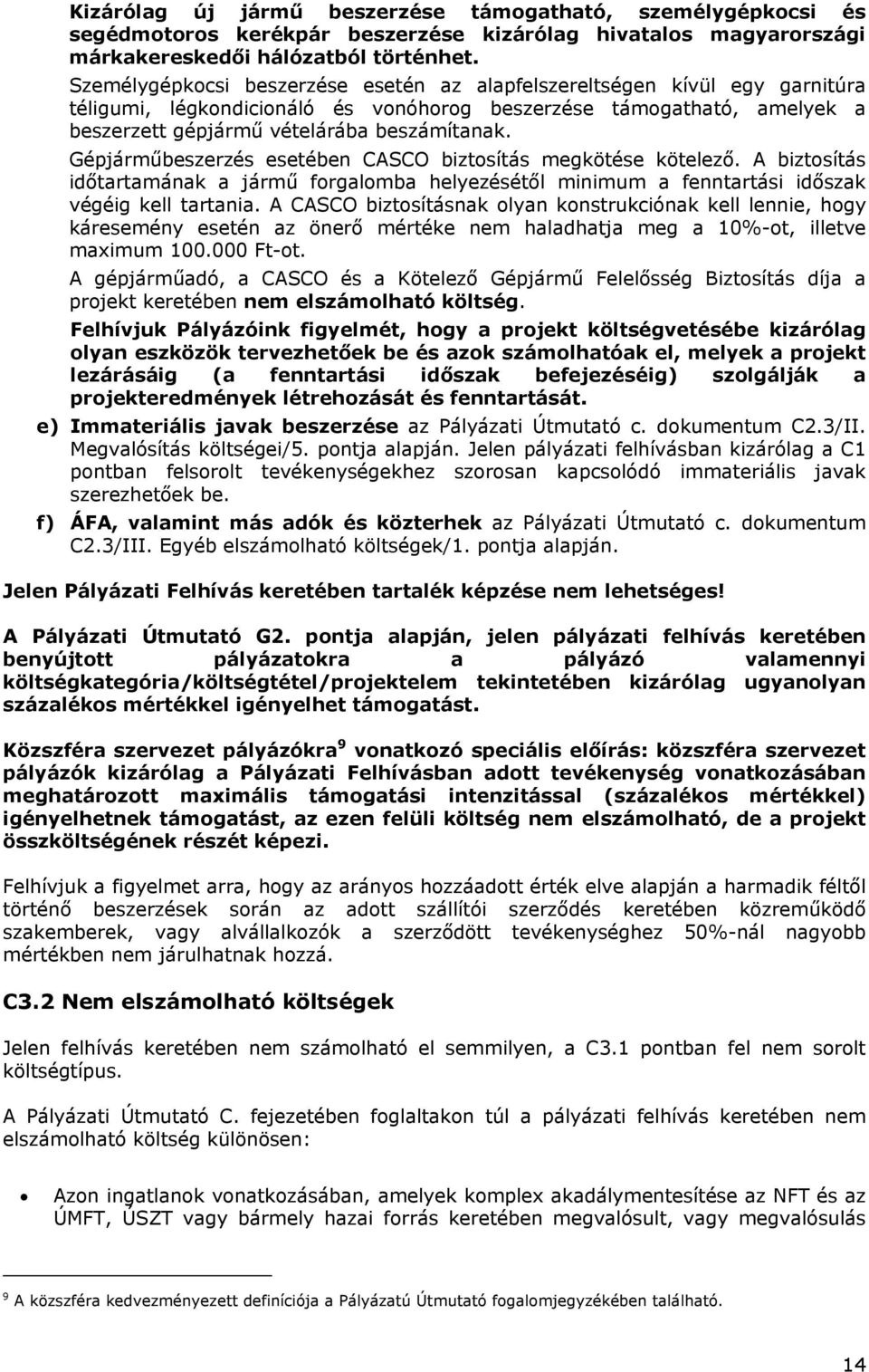 Kizárólag új jármű beszerzése támogatható, személygépkocsi és segédmotoros kerékpár beszerzése kizárólag hivatalos magyarországi márkakereskedői hálózatból történhet.

Személygépkocsi beszerzése esetén az alapfelszereltségen kívül egy garnitúra téligumi, légkondicionáló és vonóhorog beszerzése támogatható, amelyek a beszerzett gépjármű vételárába beszámítanak.

Gépjárműbeszerzés esetében CASCO biztosítás megkötése kötelező. A biztosítás időtartamának a jármű forgalomba helyezésétől minimum a fenntartási időszak végéig kell tartania. A CASCO biztosításnak olyan konstrukciónak kell lennie, hogy káresemény esetén az önerő mértéke nem haladhatja meg a 10%-ot, illetve maximum 100.000 Ft-ot.

A gépjárműadó, a CASCO és a Kötelező Gépjármű Felelősség Biztosítás díja a projekt keretében nem elszámolható költség.

Felhívjuk Pályázóink figyelmét, hogy a projekt költségvetésébe kizárólag olyan eszközök tervezhetőek be és azok számolhatóak el, melyek a projekt lezárásáig (a fenntartási időszak befejezéséig) szolgálják a projekteredmények létrehozását és fenntartását.

e) Immateriális javak beszerzése az Pályázati Útmutató c. dokumentum C2.3/II. Megvalósítás költségei/5. pontja alapján. Jelen pályázati felhívásban kizárólag a C1 pontban felsorolt tevékenységekhez szorosan kapcsolódó immateriális javak szerezhetőek be.

f) ÁFA, valamint más adók és közterhek az Pályázati Útmutató c. dokumentum C2.3/III. Egyéb elszámolható költségek/1. pontja alapján.

Jelen Pályázati Felhívás keretében tartalék képzése nem lehetséges!

A Pályázati Útmutató G2. pontja alapján, jelen pályázati felhívás keretében benyújtott pályázatokra a pályázó valamennyi költségkategória/költségtétel/projektelem tekintetében kizárólag ugyanolyan százalékos mértékkel igényelhet támogatást.

Közszféra szervezet pályázókra$^9$ vonatkozó speciális előírás: közszféra szervezet pályázók kizárólag a Pályázati Felhívásban adott tevékenység vonatkozásában meghatározott maximális támogatási intenzitással (százalékos mértékkel) igényelhetnek támogatást, az ezen felüli költség nem elszámolható, de a projekt összköltségének részét képezi.

Felhívjuk a figyelmet arra, hogy az arányos hozzáadott érték elve alapján a harmadik féltől történő beszerzések során az adott szállítói szerződés keretében közreműködő szakemberek, vagy alvállalkozók a szerződött tevékenységhez 50%-nál nagyobb mértékben nem járulhatnak hozzá.

C3.2 Nem elszámolható költségek

Jelen felhívás keretében nem számolható el semmilyen, a C3.1 pontban fel nem sorolt költségtípus.

A Pályázati Útmutató C. fejezetében foglaltakon túl a pályázati felhívás keretében nem elszámolható költség különösen:

• Azon ingatlanok vonatkozásában, amelyek komplex akadálymentesítése az NFT és az ÚMFT, ÚSZT vagy bármely hazai forrás keretében megvalósult, vagy megvalósulás

$^9$ A közszféra kedvezményezett definíciója a Pályázatú Útmutató fogalomjegyzékében található.

14